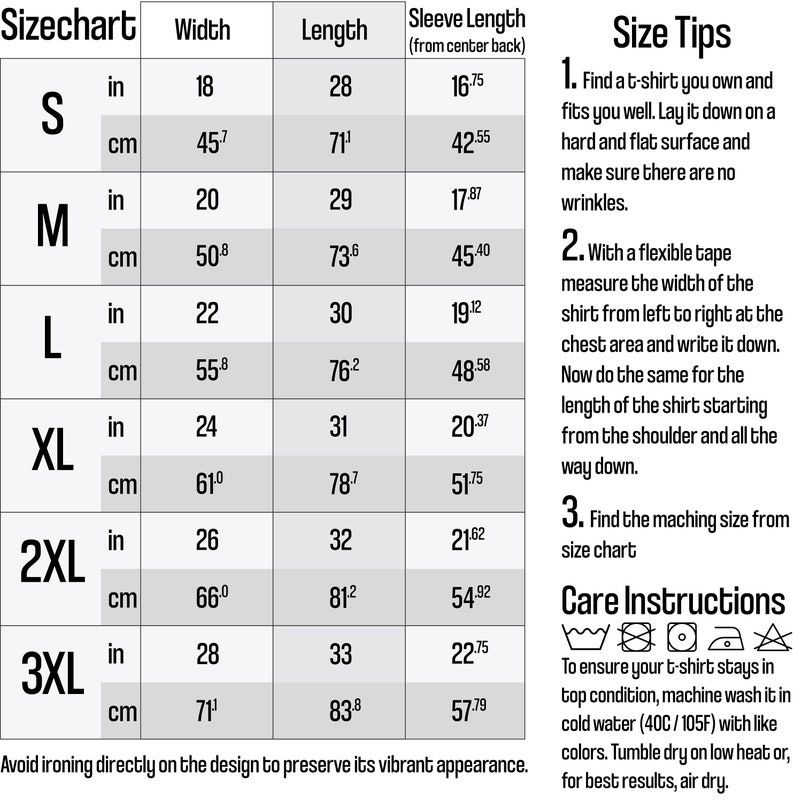 | Sizechart | | Width | Length | Sleeve Length (from center back) |
|---|---|---|---|---|
| S | in | 18 | 28 | $16^{.75}$ |
| | cm | $45^{.7}$ | $71^{.1}$ | $42^{.55}$ |
| M | in | 20 | 29 | $17^{.87}$ |
| | cm | $50^{.8}$ | $73^{.6}$ | $45^{.40}$ |
| L | in | 22 | 30 | $19^{.12}$ |
| | cm | $55^{.8}$ | $76^{.2}$ | $48^{.58}$ |
| XL | in | 24 | 31 | $20^{.37}$ |
| | cm | $61^{.0}$ | $78^{.7}$ | $51^{.75}$ |
| 2XL | in | 26 | 32 | $21^{.62}$ |
| | cm | $66^{.0}$ | $81^{.2}$ | $54^{.92}$ |
| 3XL | in | 28 | 33 | $22^{.75}$ |
| | cm | $71^{.1}$ | $83^{.8}$ | $57^{.79}$ |

Avoid ironing directly on the design to preserve its vibrant appearance.

Size Tips

1. Find a t-shirt you own and fits you well. Lay it down on a hard and flat surface and make sure there are no wrinkles.

2. With a flexible tape measure the width of the shirt from left to right at the chest area and write it down. Now do the same for the length of the shirt starting from the shoulder and all the way down.

3. Find the maching size from size chart

Care Instructions

To ensure your t-shirt stays in top condition, machine wash it in cold water (40C / 105F) with like colors. Tumble dry on low heat or, for best results, air dry.